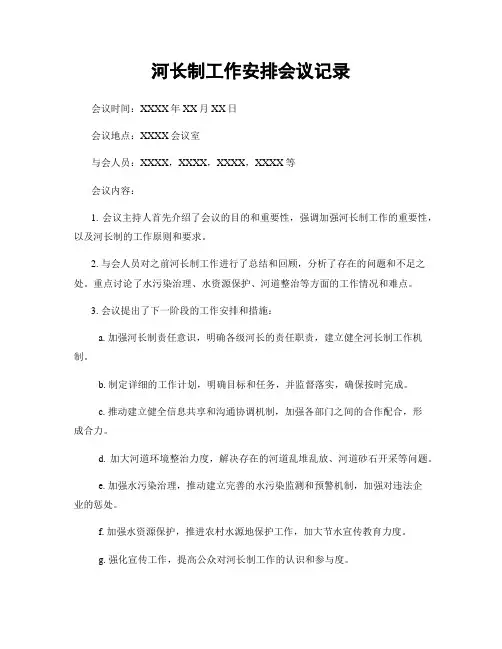 河长制工作安排会议记录

会议时间：XXXX年XX月XX日

会议地点：XXXX会议室

与会人员：XXXX，XXXX，XXXX，XXXX等

会议内容：

1. 会议主持人首先介绍了会议的目的和重要性，强调加强河长制工作的重要性，以及河长制的工作原则和要求。

2. 与会人员对之前河长制工作进行了总结和回顾，分析了存在的问题和不足之处，重点讨论了水污染治理、水资源保护、河道整治等方面的工作情况和难点。

3. 会议提出了下一阶段的工作安排和措施：

a. 加强河长制责任意识，明确各级河长的责任职责，建立健全河长制工作机制。

b. 制定详细的工作计划，明确目标和任务，并监督落实，确保按时完成。

c. 推动建立健全信息共享和沟通协调机制，加强各部门之间的合作配合，形成合力。

d. 加大河道环境整治力度，解决存在的河道乱堆乱放、河道砂石开采等问题。

e. 加强水污染治理，推动建立完善的水污染监测和预警机制，加强对违法企业的惩处。

f. 加强水资源保护，推进农村水源地保护工作，加大节水宣传教育力度。

g. 强化宣传工作，提高公众对河长制工作的认识和参与度。